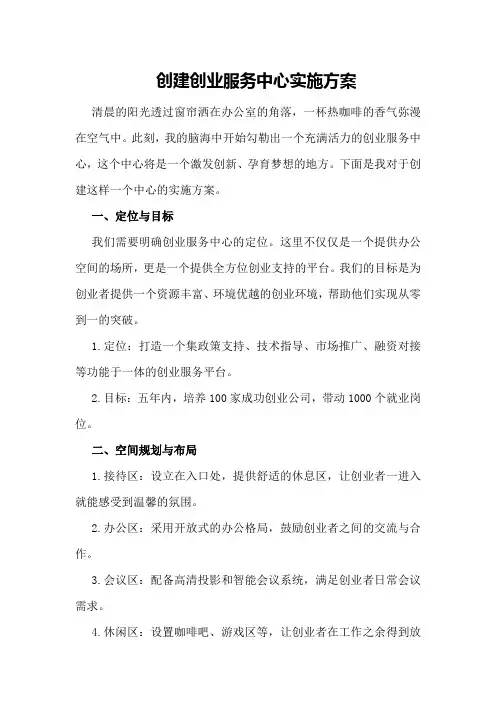 创建创业服务中心实施方案

清晨的阳光透过窗帘洒在办公室的角落，一杯热咖啡的香气弥漫在空气中。此刻，我的脑海中开始勾勒出一个充满活力的创业服务中心，这个中心将是一个激发创新、孕育梦想的地方。下面是我对于创建这样一个中心的实施方案。

一、定位与目标

我们需要明确创业服务中心的定位。这里不仅仅是一个提供办公空间的场所，更是一个提供全方位创业支持的平台。我们的目标是为创业者提供一个资源丰富、环境优越的创业环境，帮助他们实现从零到一的突破。

1.定位：打造一个集政策支持、技术指导、市场推广、融资对接等功能于一体的创业服务平台。

2.目标：五年内，培养100家成功创业公司，带动1000个就业岗位。

二、空间规划与布局

1.接待区：设立在入口处，提供舒适的休息区，让创业者一进入就能感受到温馨的氛围。

2.办公区：采用开放式的办公格局，鼓励创业者之间的交流与合作。

3.会议区：配备高清投影和智能会议系统，满足创业者日常会议需求。

4.休闲区：设置咖啡吧、游戏区等，让创业者在工作之余得到放